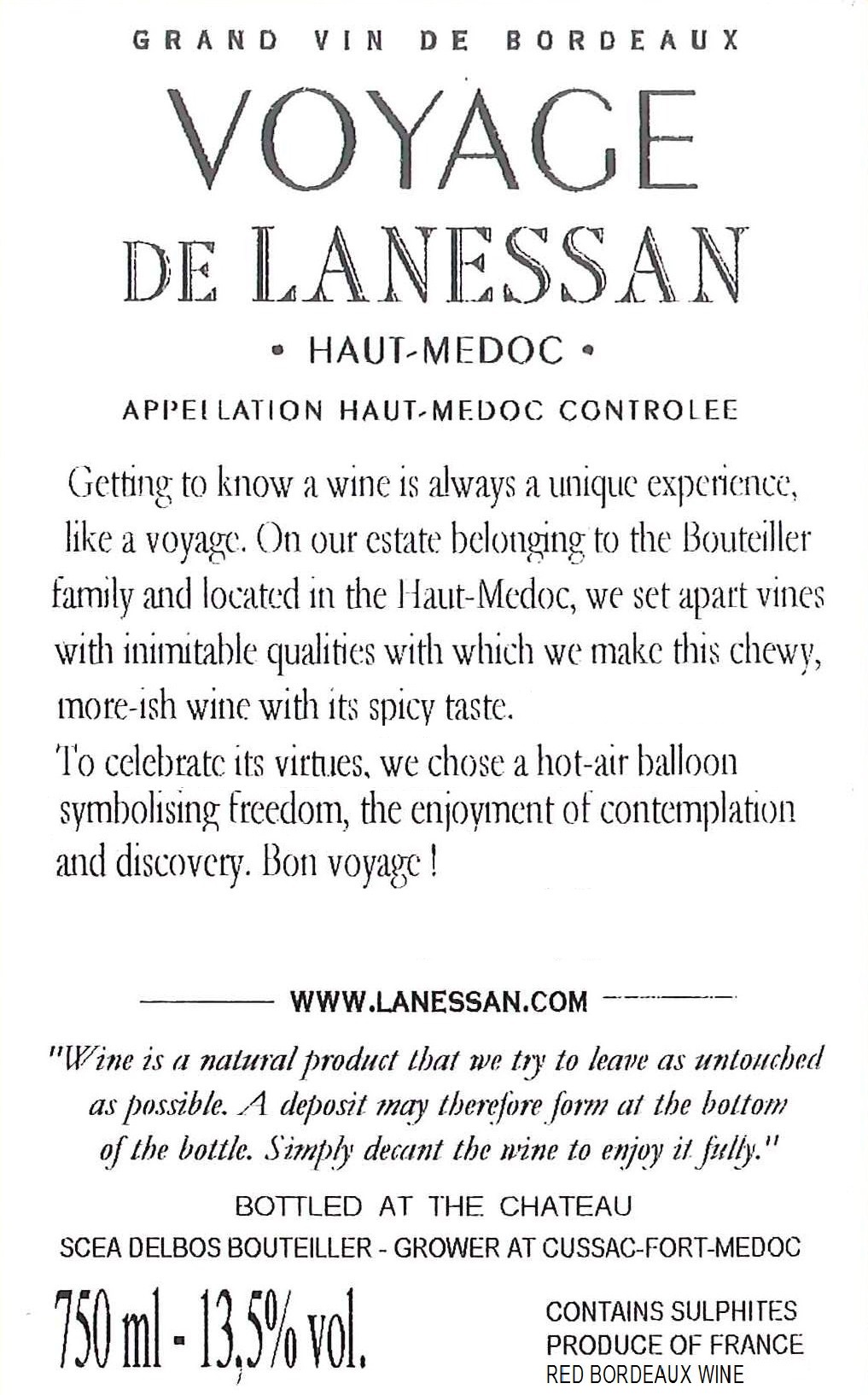 GRAND VIN DE BORDEAUX

VOYAGE
DE LANESSAN

• HAUT-MEDOC •

APPELLATION HAUT-MEDOC CONTROLEE

Getting to know a wine is always a unique experience, like a voyage. On our estate belonging to the Bouteiller family and located in the Haut-Medoc, we set apart vines with inimitable qualities with which we make this chewy, more-ish wine with its spicy taste.
To celebrate its virtues, we chose a hot-air balloon symbolising freedom, the enjoyment of contemplation and discovery. Bon voyage !

WWW.LANESSAN.COM

"Wine is a natural product that we try to leave as untouched as possible. A deposit may therefore form at the bottom of the bottle. Simply decant the wine to enjoy it fully."

BOTTLED AT THE CHATEAU
SCEA DELBOS BOUTEILLER - GROWER AT CUSSAC-FORT-MEDOC

750 ml - 13,5% vol.

CONTAINS SULPHITES
PRODUCE OF FRANCE
RED BORDEAUX WINE